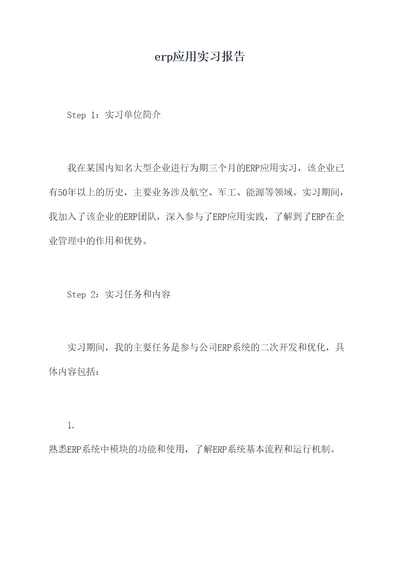 erp应用实习报告

Step 1：实习单位简介

我在某国内知名大型企业进行为期三个月的ERP应用实习，该企业已有50年以上的历史，主要业务涉及航空、军工、能源等领域。实习期间，我加入了该企业的ERP团队，深入参与了ERP应用实践，了解到了ERP在企业管理中的作用和优势。

Step 2：实习任务和内容

实习期间，我的主要任务是参与公司ERP系统的二次开发和优化，具体内容包括：

1.

熟悉ERP系统中模块的功能和使用，了解ERP系统基本流程和运行机制。